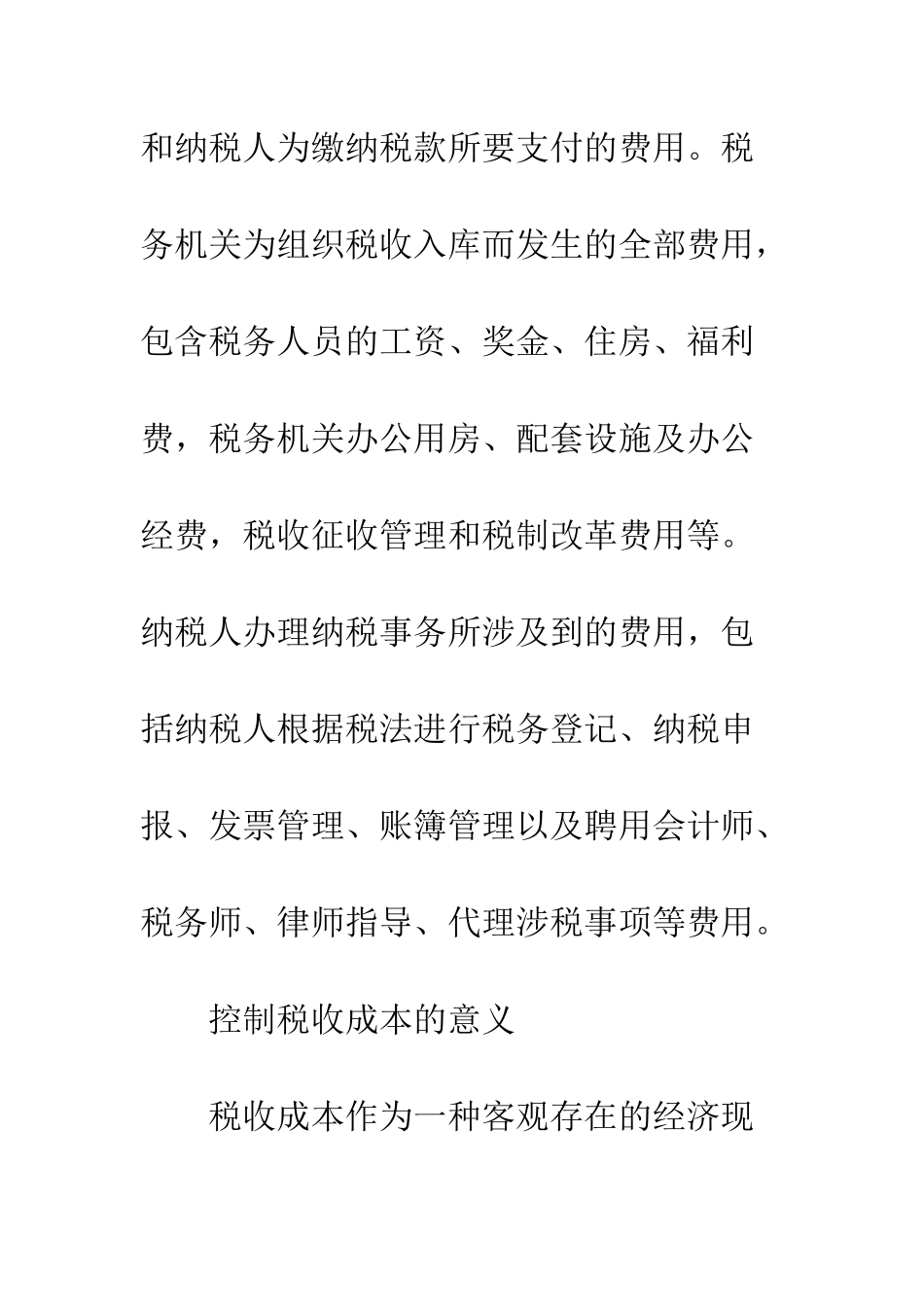 和纳税人为缴纳税款所要支付的费用。税务机关为组织税收入库而发生的全部费用，包含税务人员的工资、奖金、住房、福利费，税务机关办公用房、配套设施及办公经费，税收征收管理和税制改革费用等。纳税人办理纳税事务所涉及到的费用，包括纳税人根据税法进行税务登记、纳税申报、发票管理、账簿管理以及聘用会计师、税务师、律师指导、代理涉税事项等费用。

控制税收成本的意义

税收成本作为一种客观存在的经济现